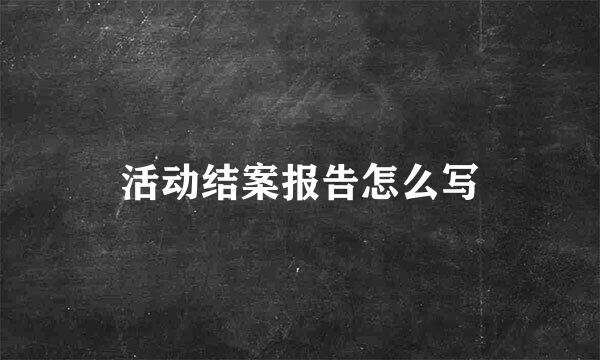 活动结案报告怎么写